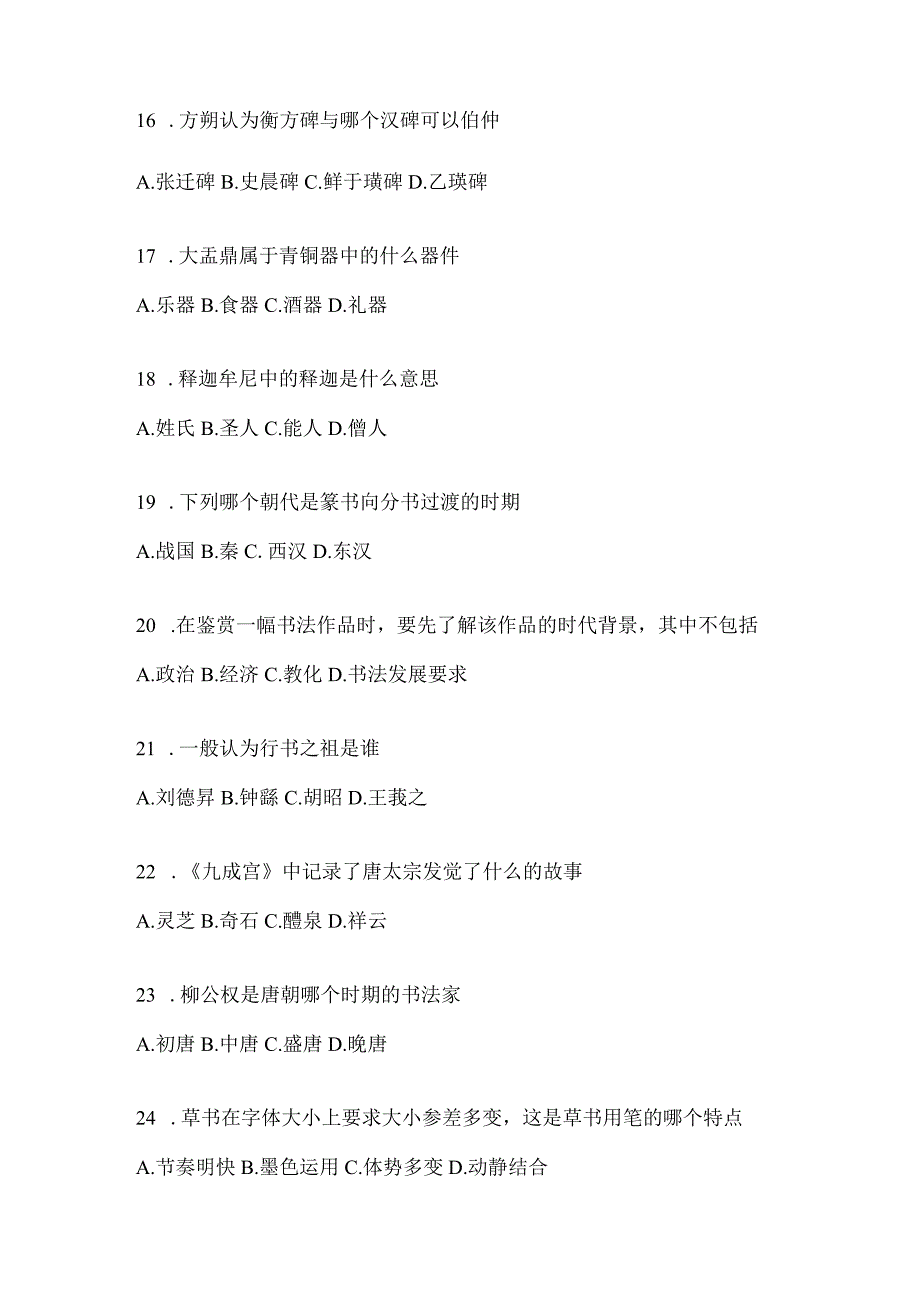 16 . 方朔认为衡方碑与哪个汉碑可以伯仲

A.张迁碑 B.史晨碑 C.鲜于璜碑 D.乙瑛碑

17 . 大盂鼎属于青铜器中的什么器件

A.乐器 B.食器 C.酒器 D.礼器

18 . 释迦牟尼中的释迦是什么意思

A.姓氏 B.圣人 C.能人 D.僧人

19 . 下列哪个朝代是篆书向分书过渡的时期

A.战国 B.秦 C. 西汉 D.东汉

20 .在鉴赏一幅书法作品时，要先了解该作品的时代背景，其中不包括

A.政治 B.经济 C.教化 D.书法发展要求

21 . 一般认为行书之祖是谁

A.刘德昇 B.钟繇 C.胡昭 D.王羲之

22 . 《九成宫》中记录了唐太宗发觉了什么的故事

A.灵芝 B.奇石 C.醴泉 D.祥云

23 . 柳公权是唐朝哪个时期的书法家

A.初唐 B.中唐 C.盛唐 D.晚唐

24 . 草书在字体大小上要求大小参差多变，这是草书用笔的哪个特点

A.节奏明快 B.墨色运用 C.体势多变 D.动静结合